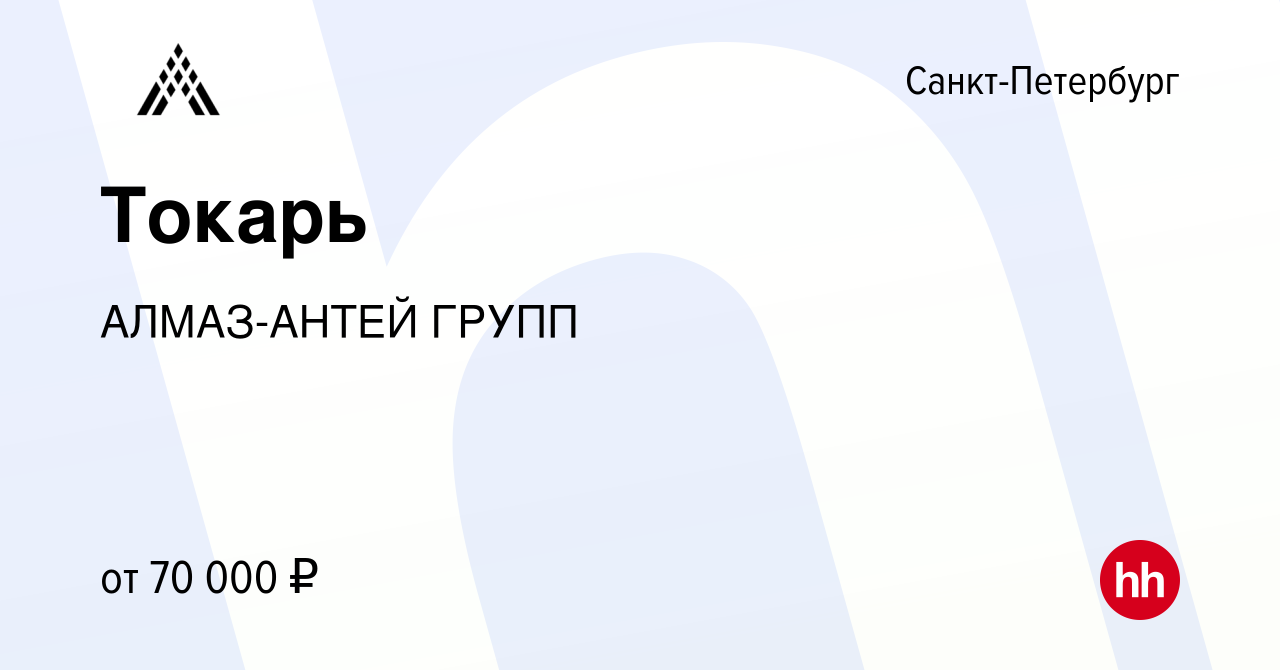 Санкт-Петербург

Токарь

АЛМАЗ-АНТЕЙ ГРУПП

от 70 000 ₽

hh